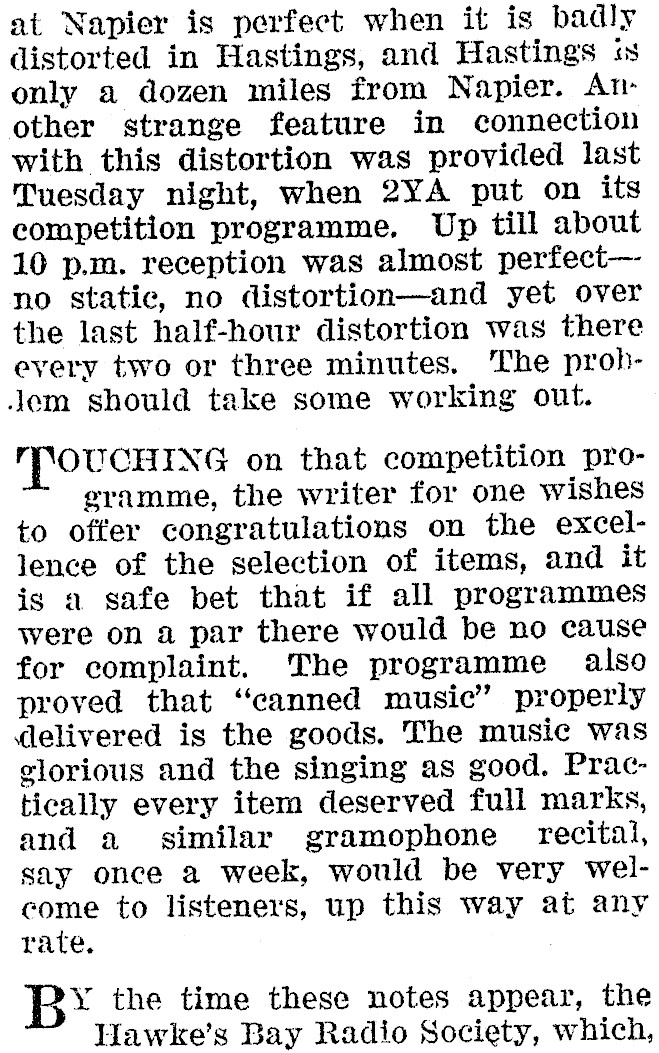 at Napier is perfect when it is badly distorted in Hastings, and Hastings is only a dozen miles from Napier. Another strange feature in connection with this distortion was provided last Tuesday night, when 2YA put on its competition programme. Up till about 10 p.m. reception was almost perfect—no static, no distortion—and yet over the last half-hour distortion was there every two or three minutes. The problem should take some working out.

TOUCHING on that competition programme, the writer for one wishes to offer congratulations on the excellence of the selection of items, and it is a safe bet that if all programmes were on a par there would be no cause for complaint. The programme also proved that "canned music" properly delivered is the goods. The music was glorious and the singing as good. Practically every item deserved full marks, and a similar gramophone recital, say once a week, would be very welcome to listeners, up this way at any rate.

BY the time these notes appear, the Hawke's Bay Radio Society, which,